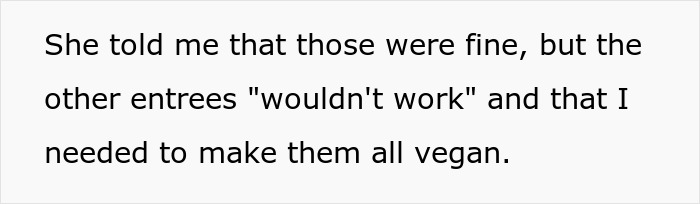 She told me that those were fine, but the other entrees "wouldn't work" and that I needed to make them all vegan.